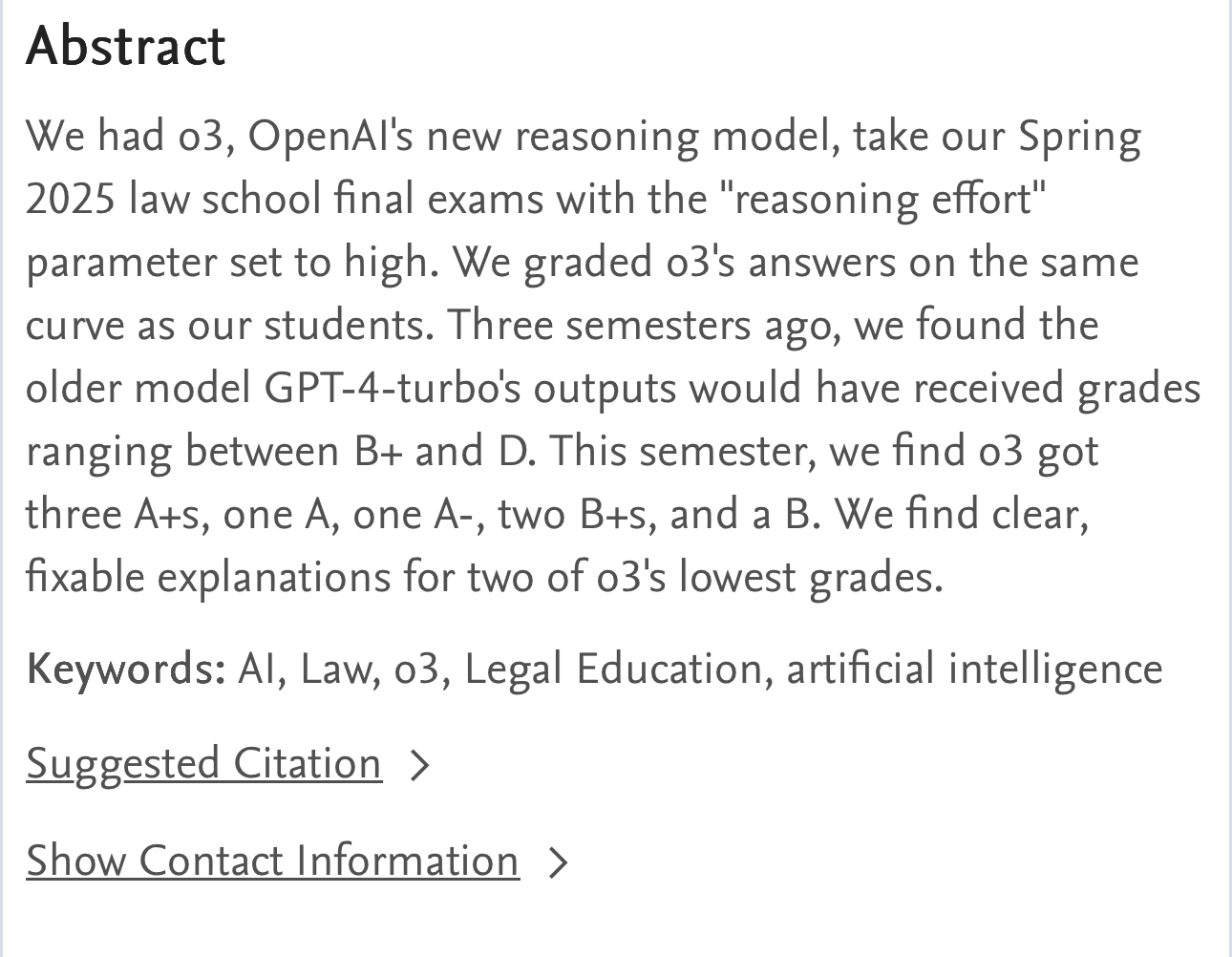 Abstract

We had o3, OpenAI's new reasoning model, take our Spring 2025 law school final exams with the "reasoning effort" parameter set to high. We graded o3's answers on the same curve as our students. Three semesters ago, we found the older model GPT-4-turbo's outputs would have received grades ranging between B+ and D. This semester, we find o3 got three A+s, one A, one A-, two B+s, and a B. We find clear, fixable explanations for two of o3's lowest grades.

Keywords: AI, Law, o3, Legal Education, artificial intelligence

Suggested Citation >

Show Contact Information >